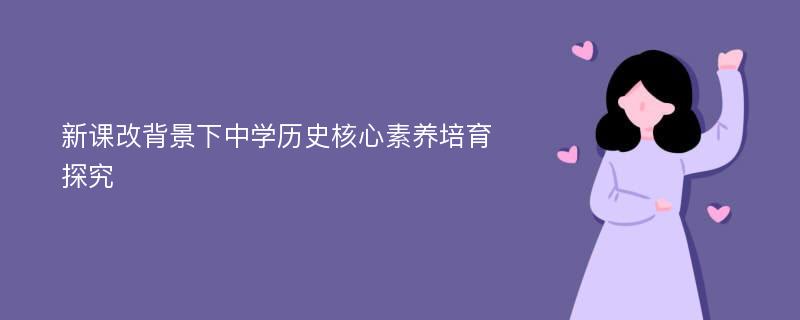 新课改背景下中学历史核心素养培育探究